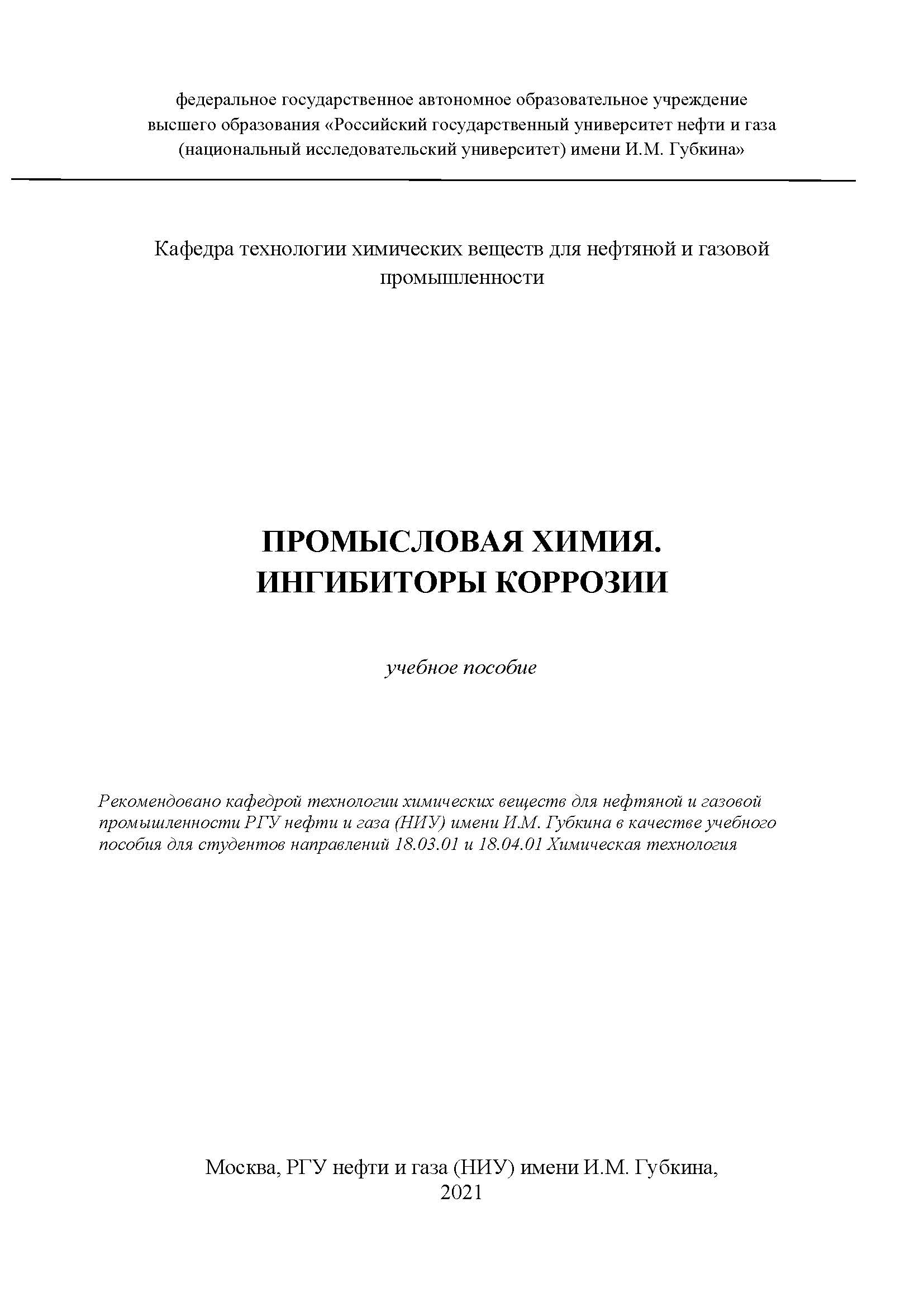 федеральное государственное автономное образовательное учреждение высшего образования «Российский государственный университет нефти и газа (национальный исследовательский университет) имени И.М. Губкина»

Кафедра технологии химических веществ для нефтяной и газовой промышленности

ПРОМЫСЛОВАЯ ХИМИЯ.
ИНГИБИТОРЫ КОРРОЗИИ

учебное пособие

Рекомендовано кафедрой технологии химических веществ для нефтяной и газовой промышленности РГУ нефти и газа (НИУ) имени И.М. Губкина в качестве учебного пособия для студентов направлений 18.03.01 и 18.04.01 Химическая технология

Москва, РГУ нефти и газа (НИУ) имени И.М. Губкина,
2021